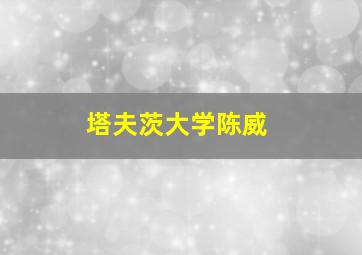 塔夫茨大学陈威